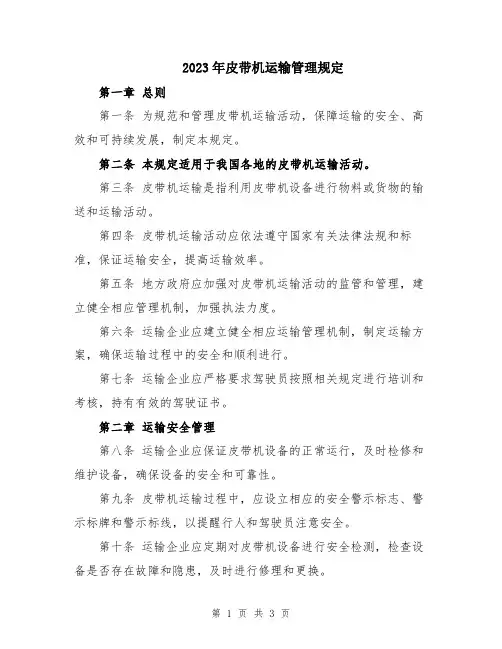 2023年皮带机运输管理规定

第一章 总则

第一条 为规范和管理皮带机运输活动，保障运输的安全、高效和可持续发展，制定本规定。

第二条 本规定适用于我国各地的皮带机运输活动。

第三条 皮带机运输是指利用皮带机设备进行物料或货物的输送和运输活动。

第四条 皮带机运输活动应依法遵守国家有关法律法规和标准，保证运输安全，提高运输效率。

第五条 地方政府应加强对皮带机运输活动的监管和管理，建立健全相应管理机制，加强执法力度。

第六条 运输企业应建立健全相应运输管理机制，制定运输方案，确保运输过程中的安全和顺利进行。

第七条 运输企业应严格要求驾驶员按照相关规定进行培训和考核，持有有效的驾驶证书。

第二章 运输安全管理

第八条 运输企业应保证皮带机设备的正常运行，及时检修和维护设备，确保设备的安全和可靠性。

第九条 皮带机运输过程中，应设立相应的安全警示标志、警示标牌和警示标线，以提醒行人和驾驶员注意安全。

第十条 运输企业应定期对皮带机设备进行安全检测，检查设备是否存在故障和隐患，及时进行修理和更换。

第 1 页 共 3 页